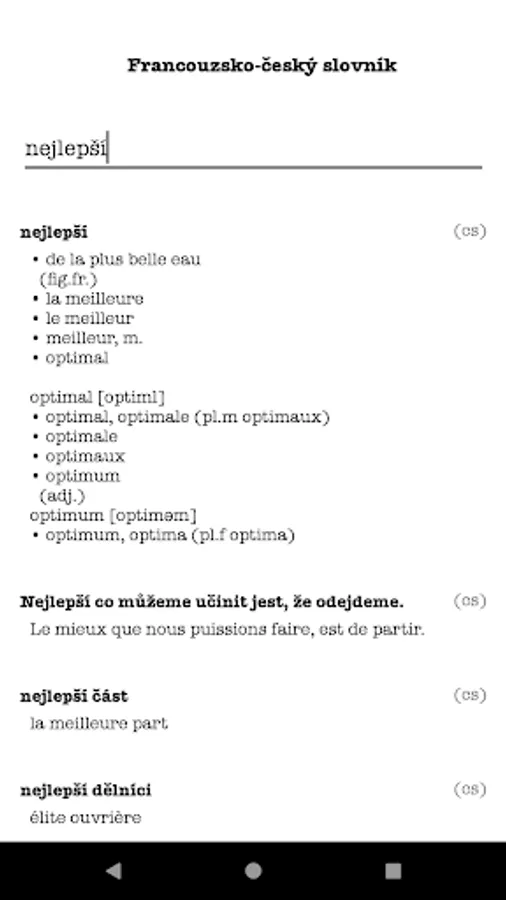 Francouzsko-český slovník

nejlepší

nejlepší (cs)
• de la plus belle eau
(fig.fr.)
• la meilleure
• le meilleur
• meilleur, m.
• optimal

optimal [optiml]
• optimal, optimale (pl.m optimaux)
• optimale
• optimaux
• optimum
(adj.)
optimum [optiməm]
• optimum, optima (pl.f optima)

Nejlepší co můžeme učinit jest, že odejdeme. (cs)
Le mieux que nous puissions faire, est de partir.

nejlepší část (cs)
la meilleure part

nejlepší dělníci (cs)
élite ouvrière